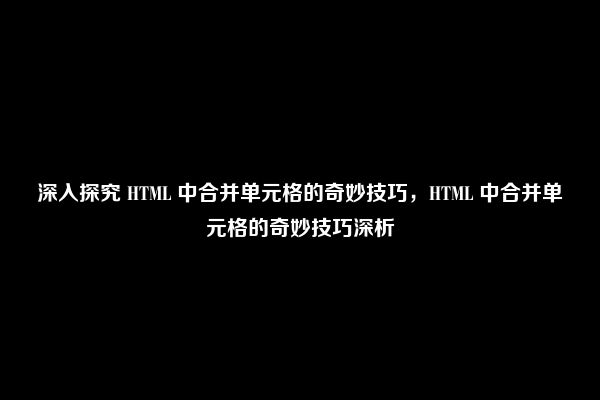 深入探究 HTML 中合并单元格的奇妙技巧，HTML 中合并单元格的奇妙技巧深析